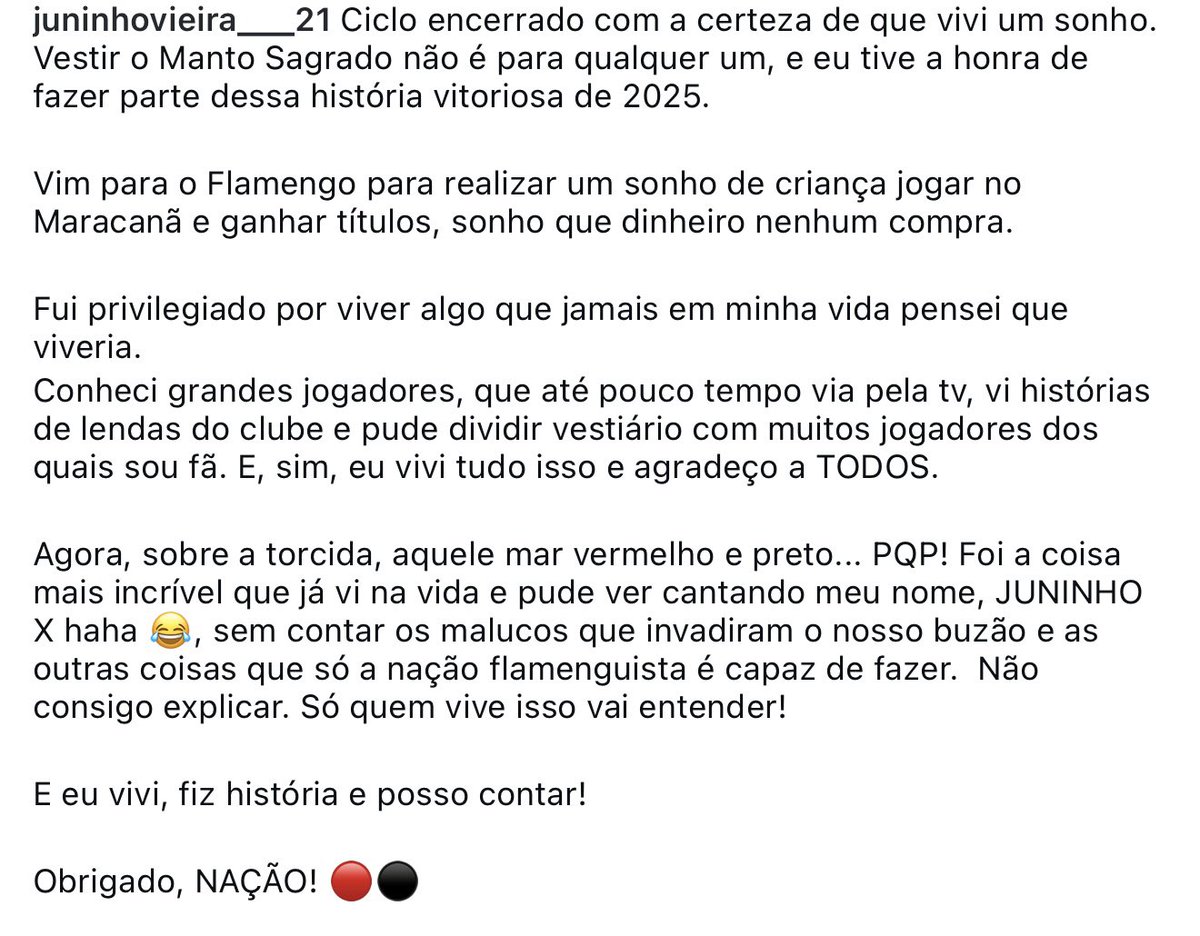 juninhovieira___21 Ciclo encerrado com a certeza de que vivi um sonho. Vestir o Manto Sagrado não é para qualquer um, e eu tive a honra de fazer parte dessa história vitoriosa de 2025.

Vim para o Flamengo para realizar um sonho de criança jogar no Maracanã e ganhar títulos, sonho que dinheiro nenhum compra.

Fui privilegiado por viver algo que jamais em minha vida pensei que viveria.
Conheci grandes jogadores, que até pouco tempo via pela tv, vi histórias de lendas do clube e pude dividir vestiário com muitos jogadores dos quais sou fã. E, sim, eu vivi tudo isso e agradeço a TODOS.

Agora, sobre a torcida, aquele mar vermelho e preto... PQP! Foi a coisa mais incrível que já vi na vida e pude ver cantando meu nome, JUNINHO X haha 😂, sem contar os malucos que invadiram o nosso buzão e as outras coisas que só a nação flamenguista é capaz de fazer.  Não consigo explicar. Só quem vive isso vai entender!

E eu vivi, fiz história e posso contar!

Obrigado, NAÇÃO! 🔴⚫